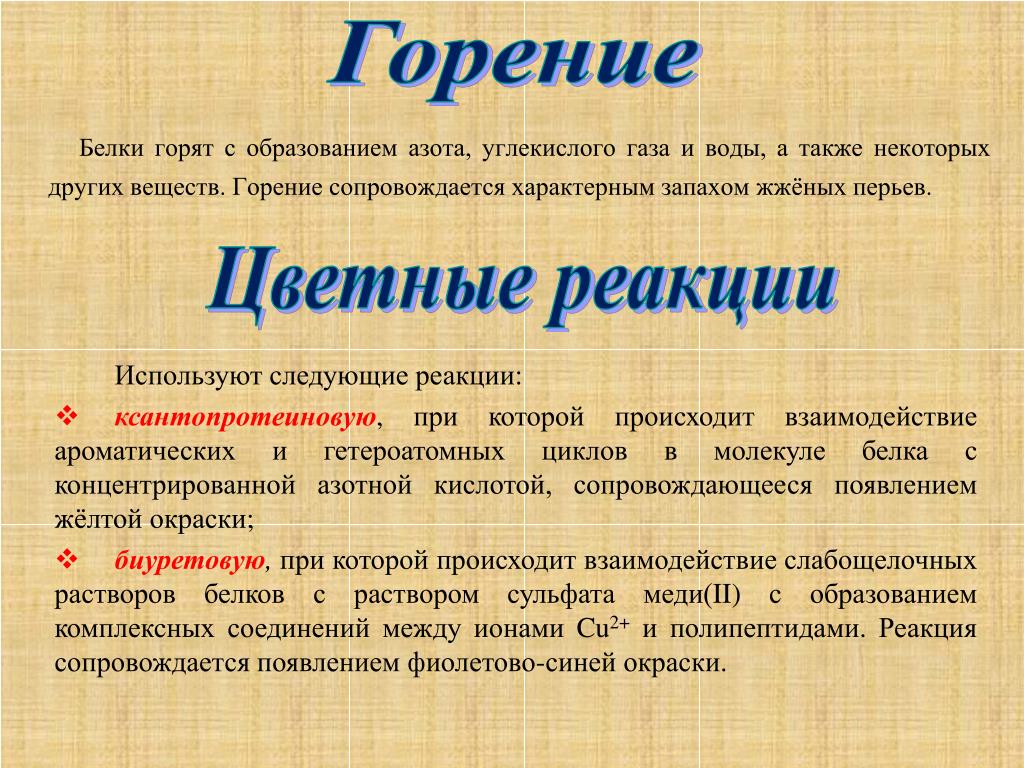 Горение

Белки горят с образованием азота, углекислого газа и воды, а также некоторых других веществ. Горение сопровождается характерным запахом жжёных перьев.

Цветные реакции

Используют следующие реакции:

❖ ксантопротеиновую, при которой происходит взаимодействие ароматических и гетероатомных циклов в молекуле белка с концентрированной азотной кислотой, сопровождающееся появлением жёлтой окраски;

❖ биуретовую, при которой происходит взаимодействие слабощелочных растворов белков с раствором сульфата меди(II) с образованием комплексных соединений между ионами $Cu^{2+}$ и полипептидами. Реакция сопровождается появлением фиолетово-синей окраски.